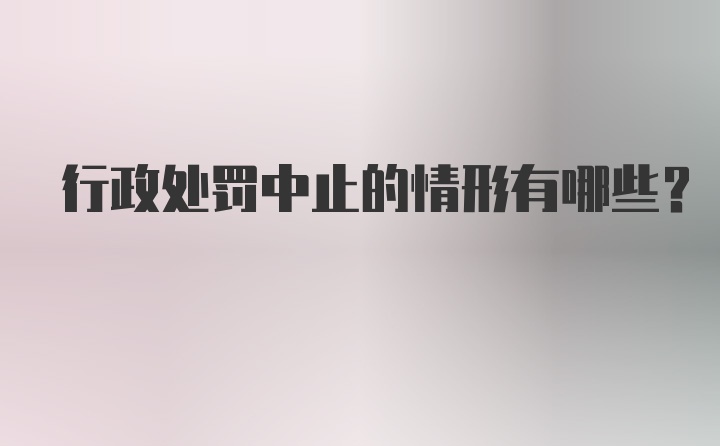 行政处罚中止的情形有哪些？